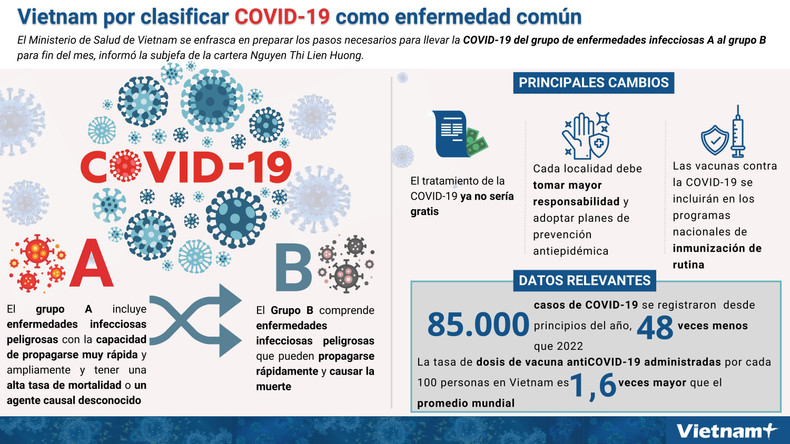 Vietnam por clasificar COVID-19 como enfermedad común

El Ministerio de Salud de Vietnam se enfrasca en preparar los pasos necesarios para llevar la COVID-19 del grupo de enfermedades infecciosas A al grupo B para fin del mes, informó la subjefa de la cartera Nguyen Thi Lien Huong.

COVID-19

A

El grupo A incluye enfermedades infecciosas peligrosas con la capacidad de propagarse muy rápida y ampliamente y tener una alta tasa de mortalidad o un agente causal desconocido

B

El Grupo B comprende enfermedades infecciosas peligrosas que pueden propagarse rápidamente y causar la muerte

PRINCIPALES CAMBIOS

El tratamiento de la COVID-19 ya no sería gratis

Cada localidad debe tomar mayor responsabilidad y adoptar planes de prevención antiepidémica

Las vacunas contra la COVID-19 se incluirán en los programas nacionales de inmunización de rutina

DATOS RELEVANTES

85.000 casos de COVID-19 se registraron desde principios del año, 48 veces menos que 2022

La tasa de dosis de vacuna antiCOVID-19 administradas por cada 100 personas en Vietnam es 1,6 veces mayor que el promedio mundial

Vietnam+